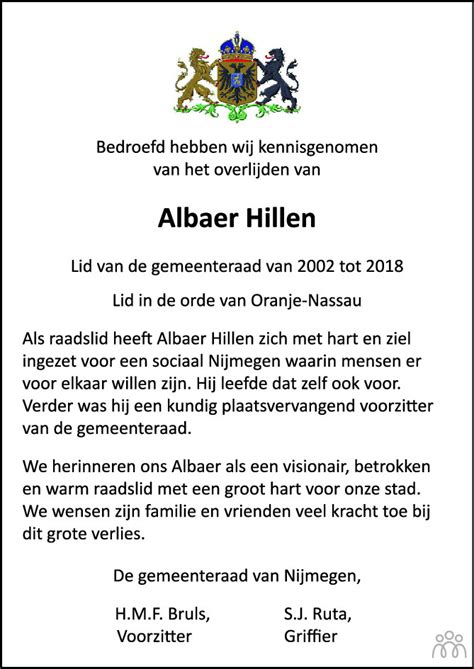 Bedroefd hebben wij kennisgenomen van het overlijden van

Albaer Hillen

Lid van de gemeenteraad van 2002 tot 2018

Lid in de orde van Oranje-Nassau

Als raadslid heeft Albaer Hillen zich met hart en ziel ingezet voor een sociaal Nijmegen waarin mensen er voor elkaar willen zijn. Hij leefde dat zelf ook voor. Verder was hij een kundig plaatsvervangend voorzitter van de gemeenteraad.

We herinneren ons Albaer als een visionair, betrokken en warm raadslid met een groot hart voor onze stad. We wensen zijn familie en vrienden veel kracht toe bij dit grote verlies.

De gemeenteraad van Nijmegen,

H.M.F. Bruls,
Voorzitter

S.J. Ruta,
Griffier